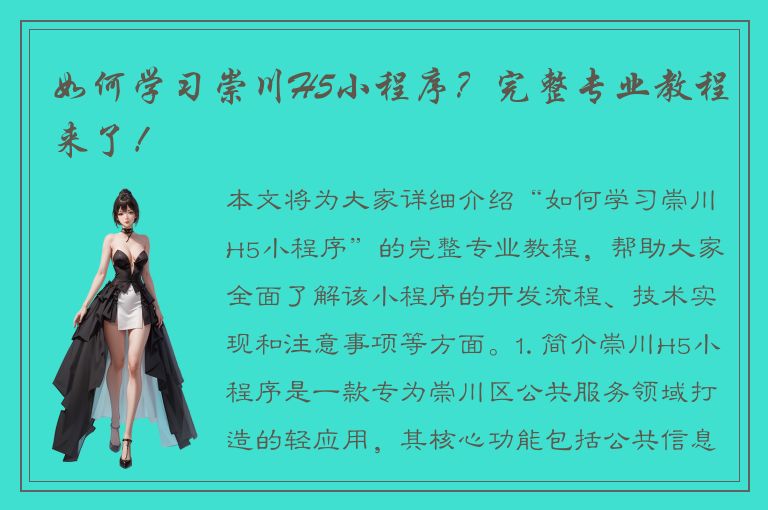 如何学习崇川H5小程序？完整专业教程来了！

本文将为大家详细介绍“如何学习崇川H5小程序”的完整专业教程，帮助大家全面了解该小程序的开发流程、技术实现和注意事项等方面。1. 简介崇川H5小程序是一款专为崇川区公共服务领域打造的轻应用，其核心功能包括公共信息